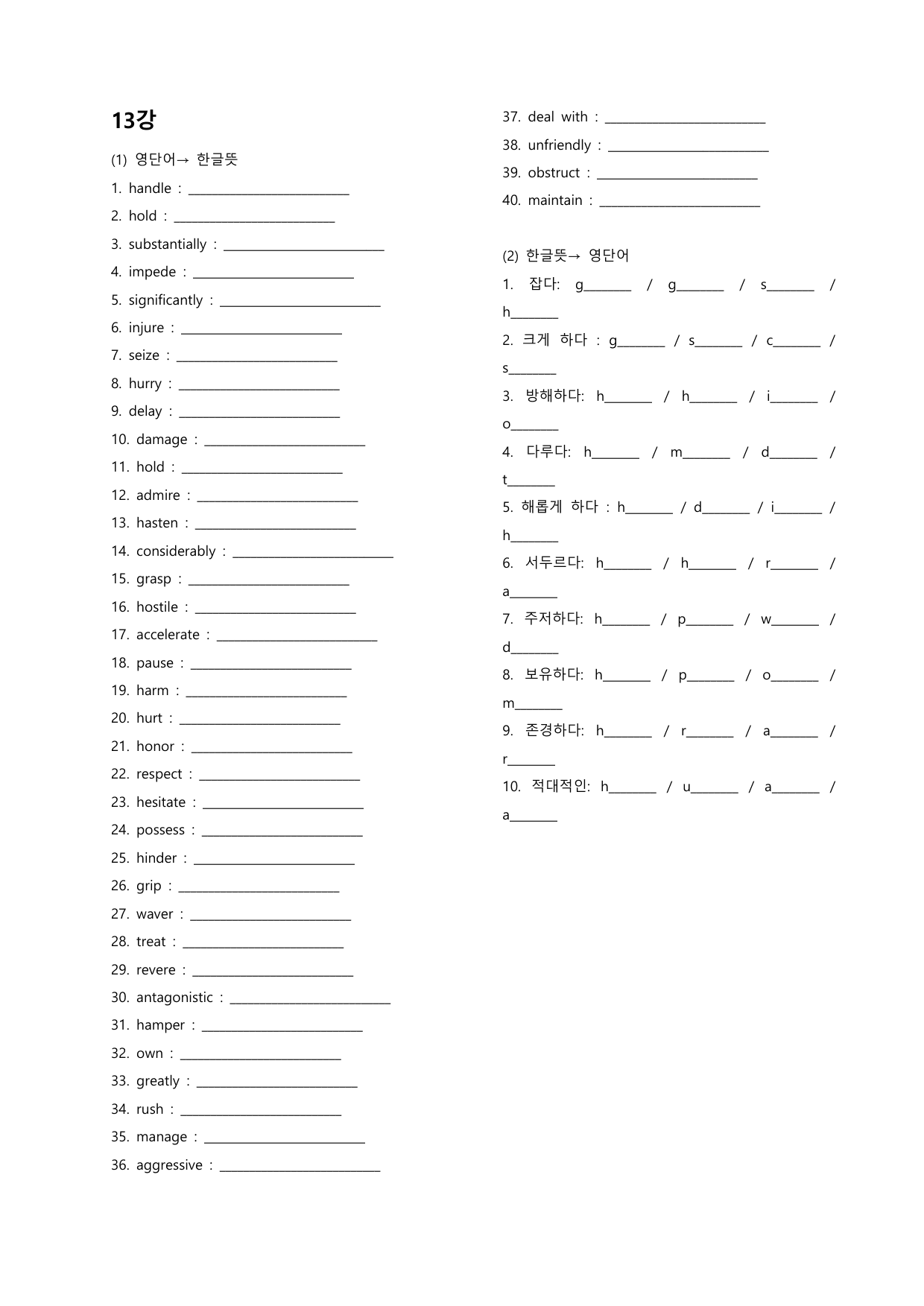 13강

(1) 영단어→ 한글뜻

1. handle : ____

2. hold : ____

3. substantially : ____

4. impede : ____

5. significantly : ____

6. injure : ____

7. seize : ____

8. hurry : ____

9. delay : ____

10. damage : ____

11. hold : ____

12. admire : ____

13. hasten : ____

14. considerably : ____

15. grasp : ____

16. hostile : ____

17. accelerate : ____

18. pause : ____

19. harm : ____

20. hurt : ____

21. honor : ____

22. respect : ____

23. hesitate : ____

24. possess : ____

25. hinder : ____

26. grip : ____

27. waver : ____

28. treat : ____

29. revere : ____

30. antagonistic : ____

31. hamper : ____

32. own : ____

33. greatly : ____

34. rush : ____

35. manage : ____

36. aggressive : ____

37. deal with : ____

38. unfriendly : ____

39. obstruct : ____

40. maintain : ____

(2) 한글뜻→ 영단어

1. 잡다: g____ / g____ / s____ / h____

2. 크게 하다 : g____ / s____ / c____ / s____

3. 방해하다: h____ / h____ / i____ / o____

4. 다루다: h____ / m____ / d____ / t____

5. 해롭게 하다 : h____ / d____ / i____ / h____

6. 서두르다: h____ / h____ / r____ / a____

7. 주저하다: h____ / p____ / w____ / d____

8. 보유하다: h____ / p____ / o____ / m____

9. 존경하다: h____ / r____ / a____ / r____

10. 적대적인: h____ / u____ / a____ / a____